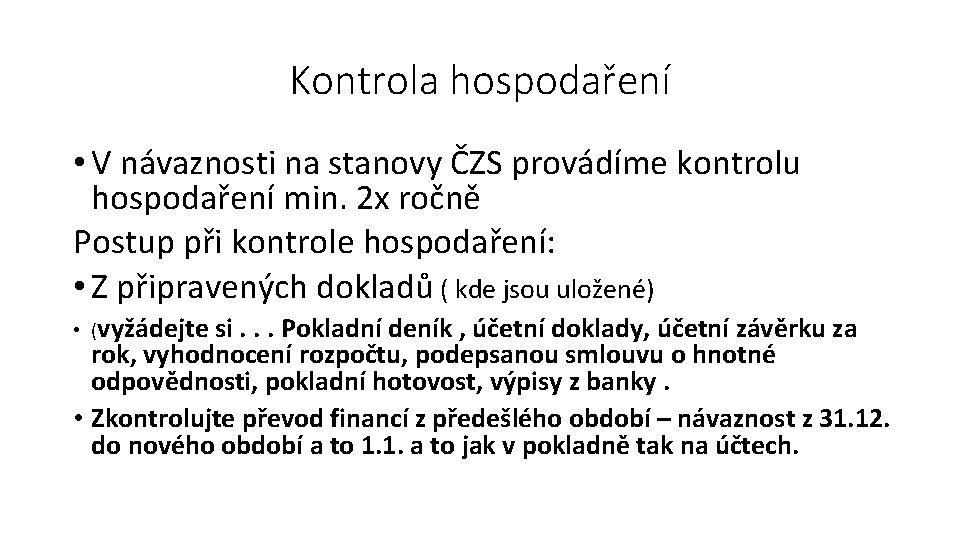 Kontrola hospodaření

• V návaznosti na stanovy ČZS provádíme kontrolu hospodaření min. 2x ročně

Postup při kontrole hospodaření:

• Z připravených dokladů ( kde jsou uložené)

• (vyžádejte si . . . Pokladní deník , účetní doklady, účetní závěrku za rok, vyhodnocení rozpočtu, podepsanou smlouvu o hnotné odpovědnosti, pokladní hotovost, výpisy z banky .

• Zkontrolujte převod financí z předešlého období – návaznost z 31.12. do nového období a to 1.1. a to jak v pokladně tak na účtech.